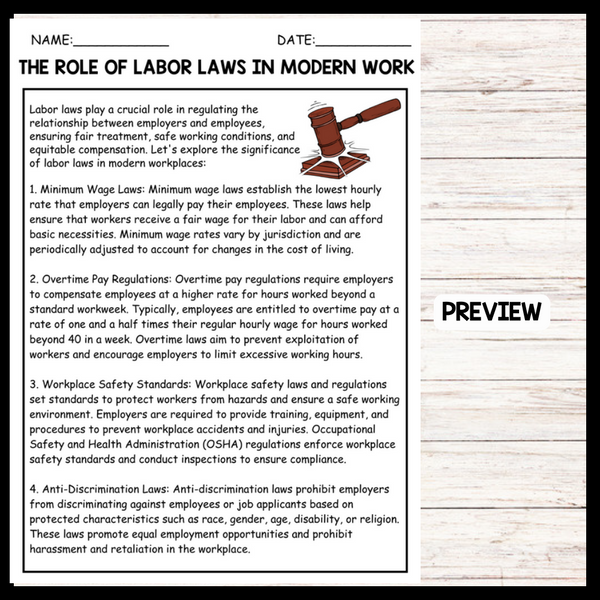 NAME:____________ DATE:____________

THE ROLE OF LABOR LAWS IN MODERN WORK

Labor laws play a crucial role in regulating the relationship between employers and employees, ensuring fair treatment, safe working conditions, and equitable compensation. Let's explore the significance of labor laws in modern workplaces:

1. Minimum Wage Laws: Minimum wage laws establish the lowest hourly rate that employers can legally pay their employees. These laws help ensure that workers receive a fair wage for their labor and can afford basic necessities. Minimum wage rates vary by jurisdiction and are periodically adjusted to account for changes in the cost of living.

2. Overtime Pay Regulations: Overtime pay regulations require employers to compensate employees at a higher rate for hours worked beyond a standard workweek. Typically, employees are entitled to overtime pay at a rate of one and a half times their regular hourly wage for hours worked beyond 40 in a week. Overtime laws aim to prevent exploitation of workers and encourage employers to limit excessive working hours.

3. Workplace Safety Standards: Workplace safety laws and regulations set standards to protect workers from hazards and ensure a safe working environment. Employers are required to provide training, equipment, and procedures to prevent workplace accidents and injuries. Occupational Safety and Health Administration (OSHA) regulations enforce workplace safety standards and conduct inspections to ensure compliance.

4. Anti-Discrimination Laws: Anti-discrimination laws prohibit employers from discriminating against employees or job applicants based on protected characteristics such as race, gender, age, disability, or religion. These laws promote equal employment opportunities and prohibit harassment and retaliation in the workplace.

PREVIEW